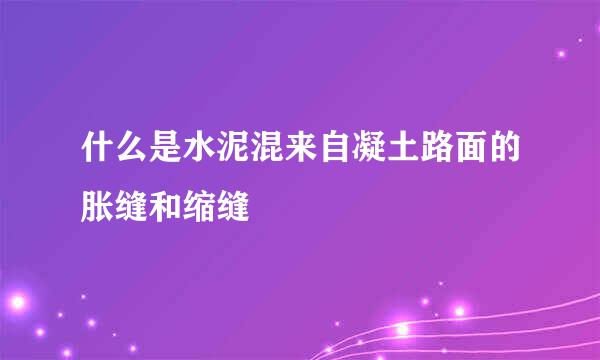 什么是水泥混来自凝土路面的胀缝和缩缝